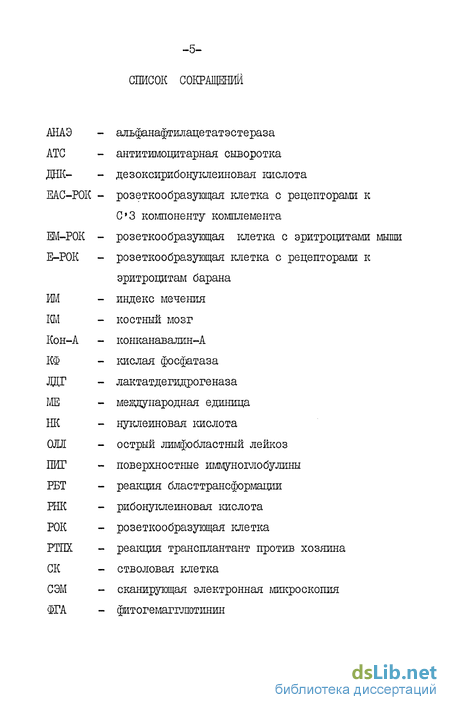 -5-

СПИСОК СОКРАЩЕНИЙ

АНАЭ - альфанафтилацетатэстераза
АТС - антитимоцитарная сыворотка
ДНК- - дезоксирибонуклеиновая кислота
ЕАС-РОК - розеткообразующая клетка с рецепторами к С'3 компоненту комплемента
ЕМ-РОК - розеткообразующая клетка с эритроцитами мыши
Е-РОК - розеткообразующая клетка с рецепторами к эритроцитам барана
ИМ - индекс мечения
КМ - костный мозг
Кон-А - конканавалин-А
КФ - кислая фосфатаза
ЛДГ - лактатдегидрогеназа
МЕ - международная единица
НК - нуклеиновая кислота
ОЛЛ - острый лимфобластный лейкоз
ПИГ - поверхностные иммуноглобулины
РБТ - реакция бласттрансформации
РНК - рибонуклеиновая кислота
РОК - розеткообразующая клетка
РТПХ - реакция трансплантант против хозяина
СК - стволовая клетка
СЭМ - сканирующая электронная микроскопия
ФГА - фитогемагглютинин

dsLib.net
библиотека диссертаций